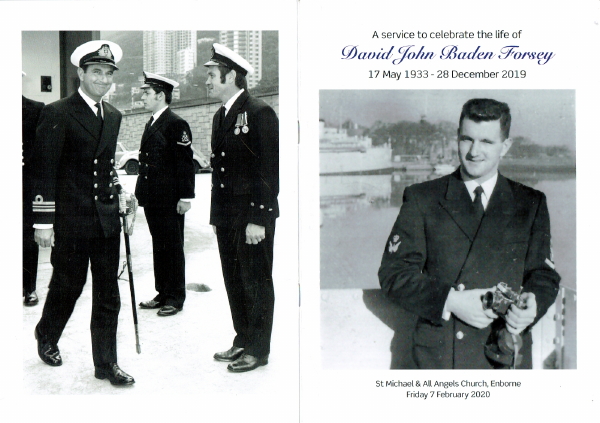 A service to celebrate the life of

David John Baden Forsey

17 May 1933 - 28 December 2019

St Michael & All Angels Church, Enborne
Friday 7 February 2020